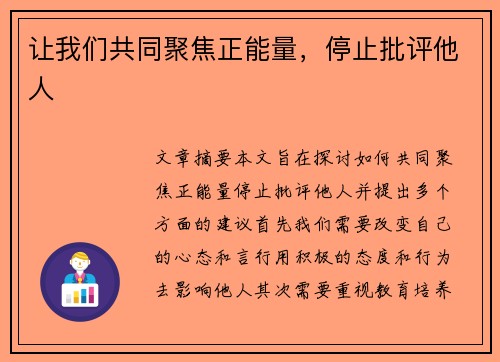 让我们共同聚焦正能量，停止批评他人

文章摘要本文旨在探讨如何共同聚焦正能量停止批评他人并提出多个方面的建议首先我们需要改变自己的心态和言行用积极的态度和行为去影响他人其次需要重视教育培养